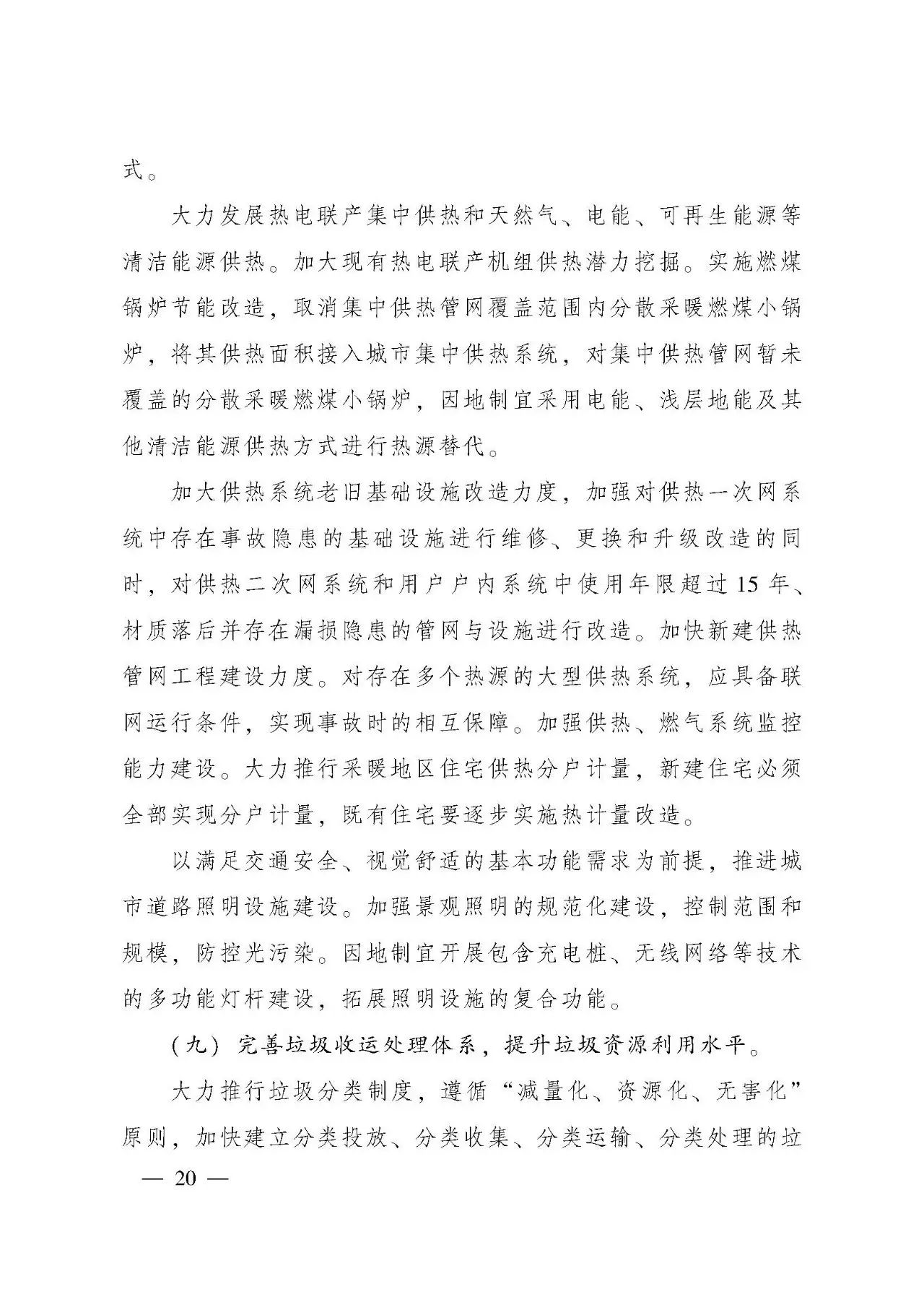 式。

大力发展热电联产集中供热和天然气、电能、可再生能源等清洁能源供热。加大现有热电联产机组供热潜力挖掘。实施燃煤锅炉节能改造，取消集中供热管网覆盖范围内分散采暖燃煤小锅炉，将其供热面积接入城市集中供热系统，对集中供热管网暂未覆盖的分散采暖燃煤小锅炉，因地制宜采用电能、浅层地能及其他清洁能源供热方式进行热源替代。

加大供热系统老旧基础设施改造力度，加强对供热一次网系统中存在事故隐患的基础设施进行维修、更换和升级改造的同时，对供热二次网系统和用户户内系统中使用年限超过 15 年、材质落后并存在漏损隐患的管网与设施进行改造。加快新建供热管网工程建设力度。对存在多个热源的大型供热系统，应具备联网运行条件，实现事故时的相互保障。加强供热、燃气系统监控能力建设。大力推行采暖地区住宅供热分户计量，新建住宅必须全部实现分户计量，既有住宅要逐步实施热计量改造。

以满足交通安全、视觉舒适的基本功能需求为前提，推进城市道路照明设施建设。加强景观照明的规范化建设，控制范围和规模，防控光污染。因地制宜开展包含充电桩、无线网络等技术的多功能灯杆建设，拓展照明设施的复合功能。

（九）完善垃圾收运处理体系，提升垃圾资源利用水平。

大力推行垃圾分类制度，遵循“减量化、资源化、无害化”原则，加快建立分类投放、分类收集、分类运输、分类处理的垃

— 20 —